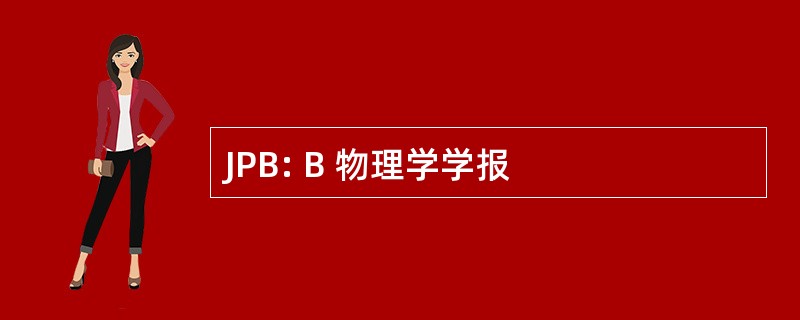 JPB: B 物理学学报